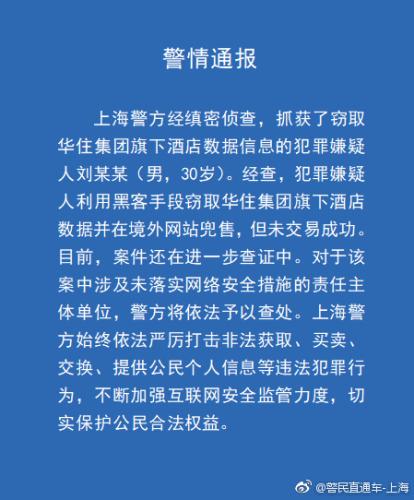 警情通报

上海警方经缜密侦查，抓获了窃取华住集团旗下酒店数据信息的犯罪嫌疑人刘某某（男，30岁）。经查，犯罪嫌疑人利用黑客手段窃取华住集团旗下酒店数据并在境外网站兜售，但未交易成功。目前，案件还在进一步查证中。对于该案中涉及未落实网络安全措施的责任主体单位，警方将依法予以查处。上海警方始终依法严厉打击非法获取、买卖、交换、提供公民个人信息等违法犯罪行为，不断加强互联网安全监管力度，切实保护公民合法权益。

@警民直通车-上海